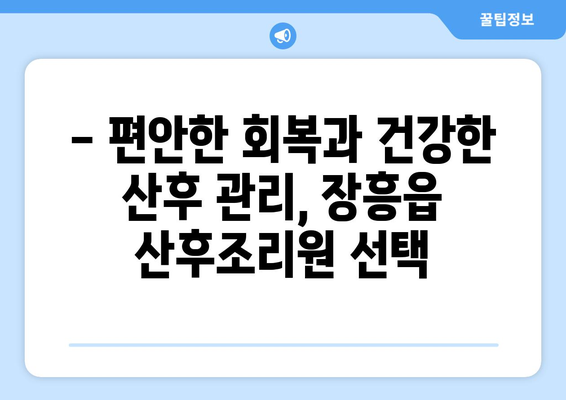 꿀팁정보

– 편안한 회복과 건강한 산후 관리, 장흥읍 산후조리원 선택